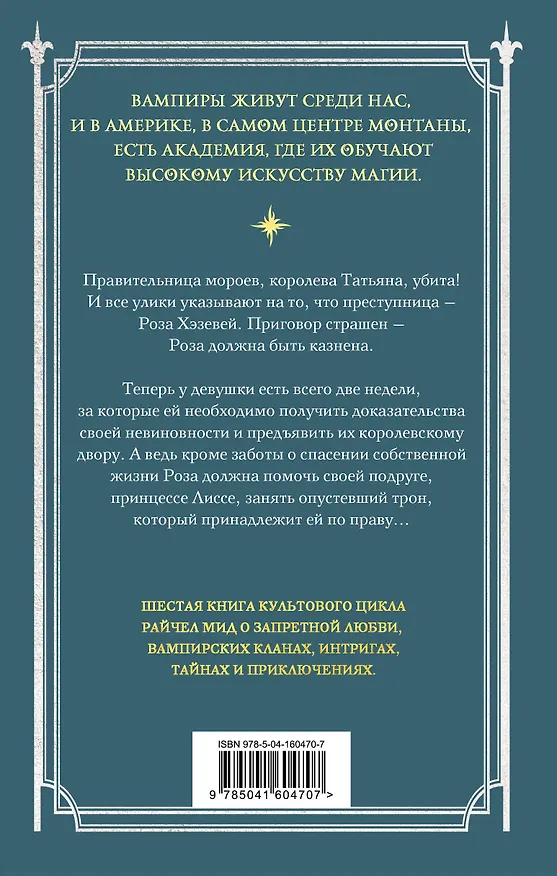 ВАМПИРЫ ЖИВУТ СРЕДИ НАС, И В АМЕРИКЕ, В САМОМ ЦЕНТРЕ МОНТАНЫ, ЕСТЬ АКАДЕМИЯ, ГДЕ ИХ ОБУЧАЮТ ВЫСОКОМУ ИСКУССТВУ МАГИИ.

Правительница мороев, королева Татьяна, убита! И все улики указывают на то, что преступница – Роза Хэзевей. Приговор страшен – Роза должна быть казнена.

Теперь у девушки есть всего две недели, за которые ей необходимо получить доказательства своей невиновности и предъявить их королевскому двору. А ведь кроме заботы о спасении собственной жизни Роза должна помочь своей подруге, принцессе Лиссе, занять опустевший трон, который принадлежит ей по праву…

ШЕСТАЯ КНИГА КУЛЬТОВОГО ЦИКЛА РАЙЧЕЛ МИД О ЗАПРЕТНОЙ ЛЮБВИ, ВАМПИРСКИХ КЛАНАХ, ИНТРИГАХ, ТАЙНАХ И ПРИКЛЮЧЕНИЯХ.

ISBN 978-5-04-160470-7

9 785041 604707 >